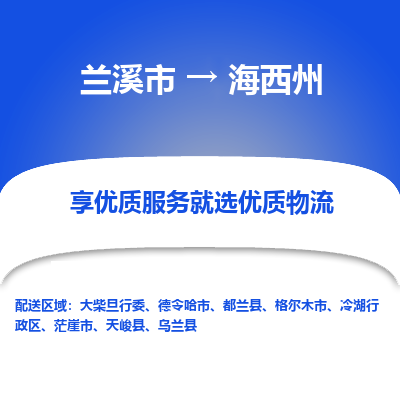 兰溪市 → 海西州

享优质服务就选优质物流

配送区域：大柴旦行委、德令哈市、都兰县、格尔木市、冷湖行政区、茫崖市、天峻县、乌兰县